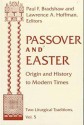 Paul F. Bradshaw and Lawrence A. Hoffman, Editors

PASSOVER AND EASTER

Origin and History to Modern Times

Two Liturgical Traditions, Vol. 5